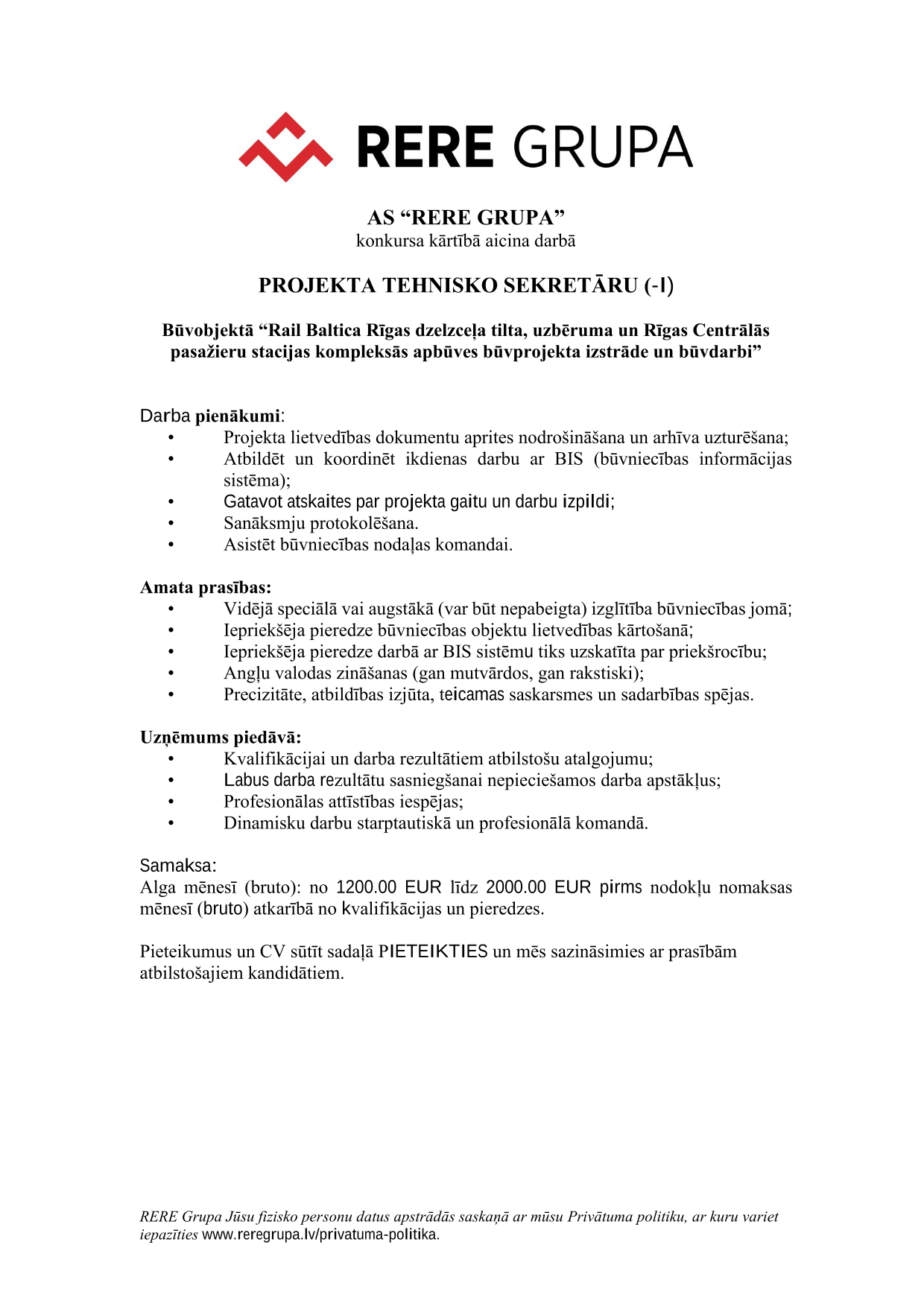 RERE GRUPA

AS “RERE GRUPA”
konkursa kārtībā aicina darbā

PROJEKTA TEHNISKO SEKRETĀRU (-I)

Būvobjektā “Rail Baltica Rīgas dzelzceļa tilta, uzbēruma un Rīgas Centrālās pasažieru stacijas kompleksās apbūves būvprojekta izstrāde un būvdarbi”

Darba pienākumi:
• Projekta lietvedības dokumentu aprites nodrošināšana un arhīva uzturēšana;
• Atbildēt un koordinēt ikdienas darbu ar BIS (būvniecības informācijas sistēma);
• Gatavot atskaites par projekta gaitu un darbu izpildi;
• Sanāksmju protokolēšana.
• Asistēt būvniecības nodaļas komandai.

Amata prasības:
• Vidējā speciālā vai augstākā (var būt nepabeigta) izglītība būvniecības jomā;
• Iepriekšēja pieredze būvniecības objektu lietvedības kārtošanā;
• Iepriekšēja pieredze darbā ar BIS sistēmu tiks uzskatīta par priekšrocību;
• Angļu valodas zināšanas (gan mutvārdos, gan rakstiski);
• Precizitāte, atbildības izjūta, teicamas saskarsmes un sadarbības spējas.

Uzņēmums piedāvā:
• Kvalifikācijai un darba rezultātiem atbilstošu atalgojumu;
• Labus darba rezultātu sasniegšanai nepieciešamos darba apstākļus;
• Profesionālas attīstības iespējas;
• Dinamisku darbu starptautiskā un profesionālā komandā.

Samaksa:
Alga mēnesī (bruto): no 1200.00 EUR līdz 2000.00 EUR pirms nodokļu nomaksas mēnesī (bruto) atkarībā no kvalifikācijas un pieredzes.

Pieteikumus un CV sūtīt sadaļā PIETEIKTIES un mēs sazināsimies ar prasībām atbilstošajiem kandidātiem.

RERE Grupa Jūsu fizisko personu datus apstrādās saskaņā ar mūsu Privātuma politiku, ar kuru variet iepazīties www.reregrupa.lv/privatuma-politika.